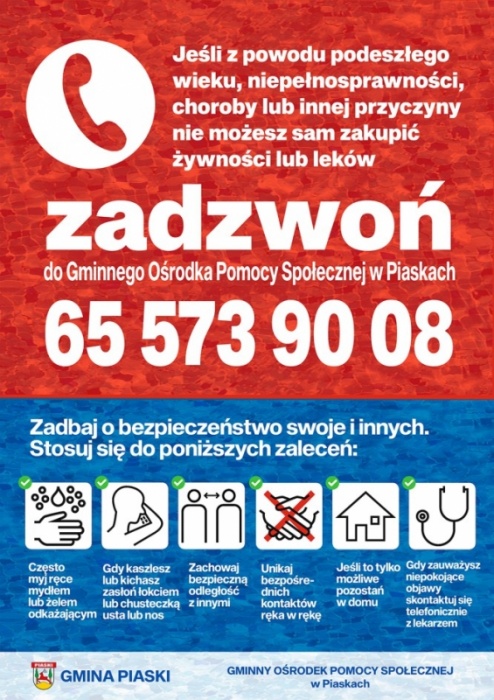 Jeśli z powodu podeszłego wieku, niepełnosprawności, choroby lub innej przyczyny nie możesz sam zakupić żywności lub leków

zadzwoń

do Gminnego Ośrodka Pomocy Społecznej w Piaskach

65 573 90 08

Zadbaj o bezpieczeństwo swoje i innych. Stosuj się do poniższych zaleceń:

Często myj ręce mydłem lub żelem odkażającym

Gdy kaszlesz lub kichasz zasłoń łokciem lub chusteczką usta lub nos

Zachowaj bezpieczną odległość z innymi

Unikaj bezpośrednich kontaktów ręka w rękę

Jeśli to tylko możliwe pozostań w domu

Gdy zauważysz niepokojące objawy skontaktuj się telefonicznie z lekarzem

PIASKI
GMINA PIASKI

GMINNY OŚRODEK POMOCY SPOŁECZNEJ w Piaskach